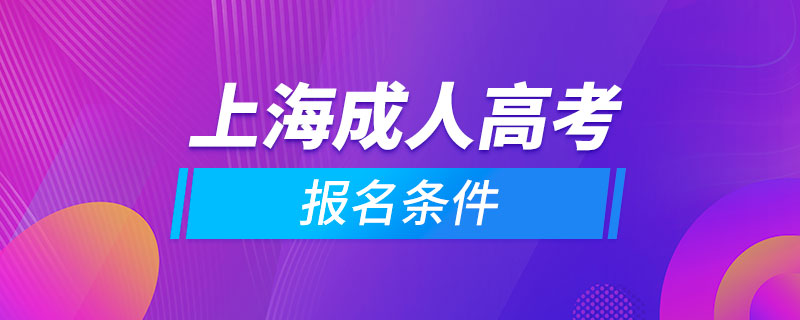 上海成人高考

报名条件